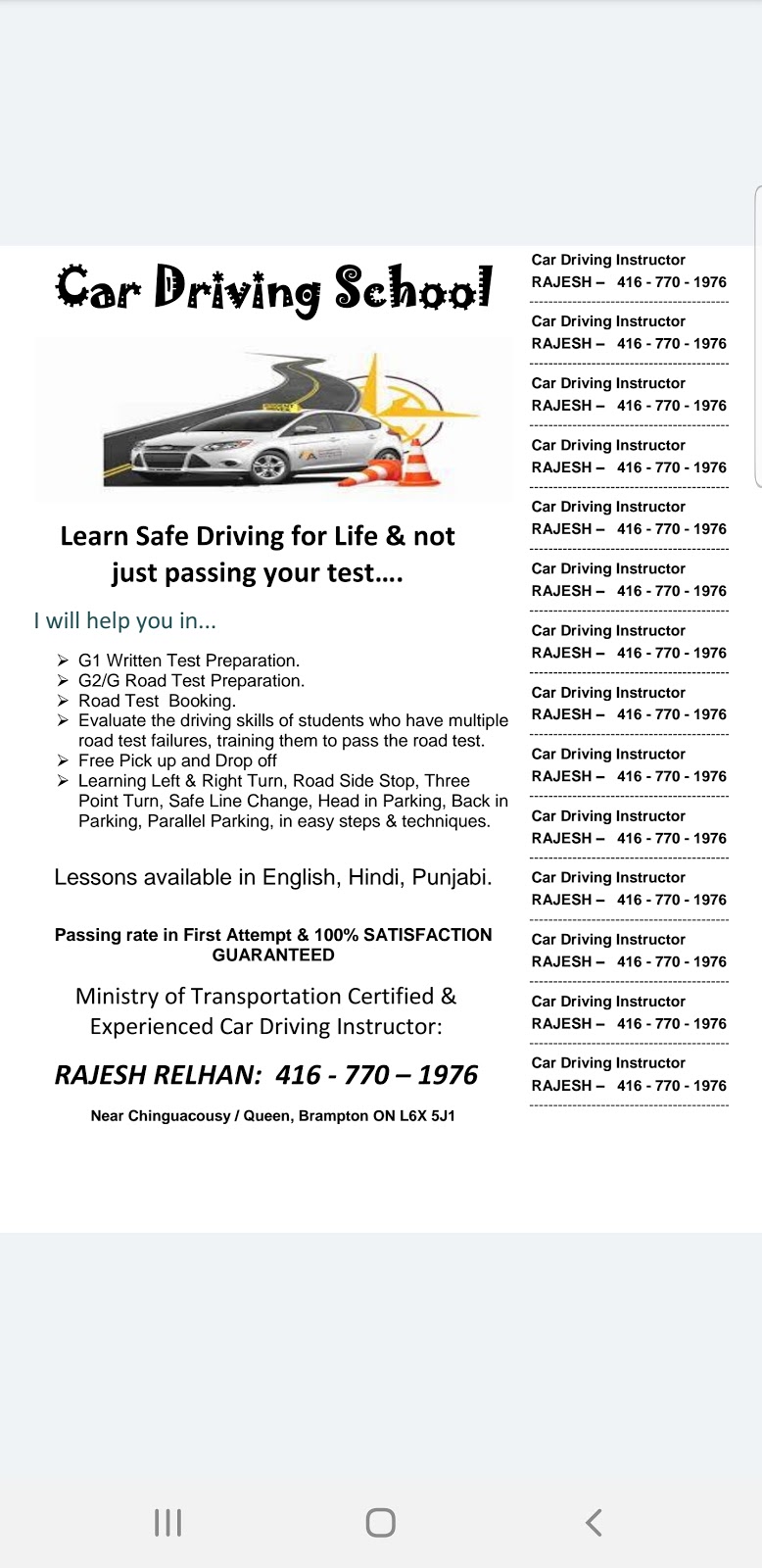 Car Driving School

Learn Safe Driving for Life & not just passing your test....

I will help you in...

➢ G1 Written Test Preparation.
➢ G2/G Road Test Preparation.
➢ Road Test Booking.
➢ Evaluate the driving skills of students who have multiple road test failures, training them to pass the road test.
➢ Free Pick up and Drop off
➢ Learning Left & Right Turn, Road Side Stop, Three Point Turn, Safe Line Change, Head in Parking, Back in Parking, Parallel Parking, in easy steps & techniques.

Lessons available in English, Hindi, Punjabi.

Passing rate in First Attempt & 100% SATISFACTION GUARANTEED

Ministry of Transportation Certified & Experienced Car Driving Instructor:

RAJESH RELHAN: 416 - 770 – 1976

Near Chinguacousy / Queen, Brampton ON L6X 5J1

Car Driving Instructor
RAJESH – 416 - 770 - 1976

Car Driving Instructor
RAJESH – 416 - 770 - 1976

Car Driving Instructor
RAJESH – 416 - 770 - 1976

Car Driving Instructor
RAJESH – 416 - 770 - 1976

Car Driving Instructor
RAJESH – 416 - 770 - 1976

Car Driving Instructor
RAJESH – 416 - 770 - 1976

Car Driving Instructor
RAJESH – 416 - 770 - 1976

Car Driving Instructor
RAJESH – 416 - 770 - 1976

Car Driving Instructor
RAJESH – 416 - 770 - 1976

Car Driving Instructor
RAJESH – 416 - 770 - 1976

Car Driving Instructor
RAJESH – 416 - 770 - 1976

Car Driving Instructor
RAJESH – 416 - 770 - 1976

Car Driving Instructor
RAJESH – 416 - 770 - 1976

Car Driving Instructor
RAJESH – 416 - 770 - 1976